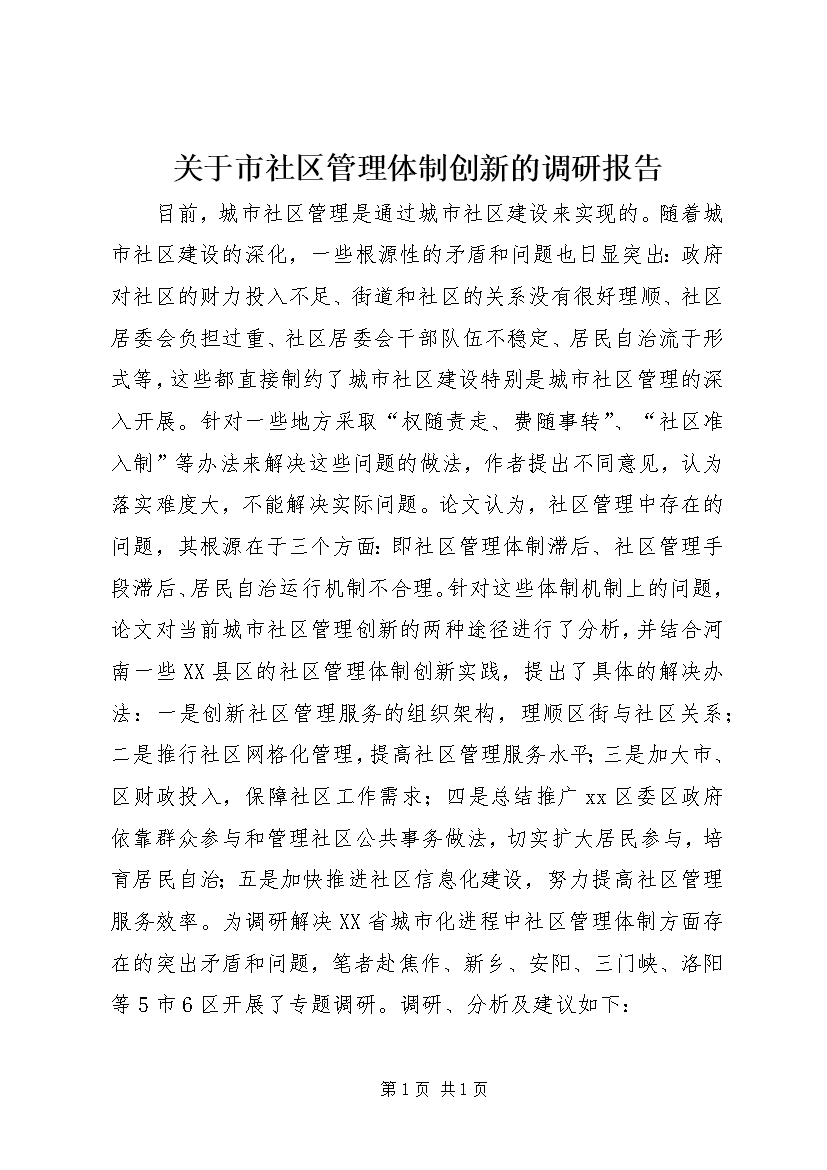 关于市社区管理体制创新的调研报告

目前，城市社区管理是通过城市社区建设来实现的。随着城市社区建设的深化，一些根源性的矛盾和问题也日显突出：政府对社区的财力投入不足、街道和社区的关系没有很好理顺、社区居委会负担过重、社区居委会干部队伍不稳定、居民自治流于形式等，这些都直接制约了城市社区建设特别是城市社区管理的深入开展。针对一些地方采取“权随责走、费随事转”、“社区准入制”等办法来解决这些问题的做法，作者提出不同意见，认为落实难度大，不能解决实际问题。论文认为，社区管理中存在的问题，其根源在于三个方面：即社区管理体制滞后、社区管理手段滞后、居民自治运行机制不合理。针对这些体制机制上的问题，论文对当前城市社区管理创新的两种途径进行了分析，并结合河南一些XX县区的社区管理体制创新实践，提出了具体的解决办法：一是创新社区管理服务的组织架构，理顺区街与社区关系；二是推行社区网格化管理，提高社区管理服务水平；三是加大市、区财政投入，保障社区工作需求；四是总结推广xx区委区政府依靠群众参与和管理社区公共事务做法，切实扩大居民参与，培育居民自治；五是加快推进社区信息化建设，努力提高社区管理服务效率。为调研解决XX省城市化进程中社区管理体制方面存在的突出矛盾和问题，笔者赴焦作、新乡、安阳、三门峡、洛阳等5市6区开展了专题调研。调研、分析及建议如下：

第1页 共1页